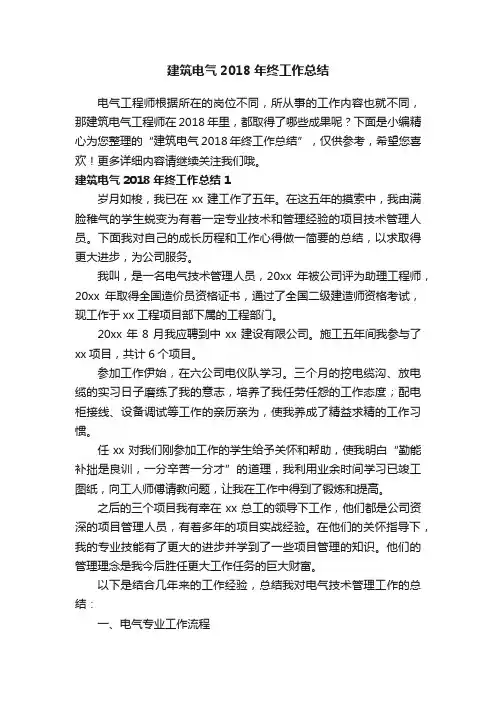 建筑电气 2018 年终工作总结

电气工程师根据所在的岗位不同，所从事的工作内容也就不同，那建筑电气工程师在 2018 年里，都取得了哪些成果呢？下面是小编精心为您整理的“建筑电气 2018 年终工作总结”，仅供参考，希望您喜欢！更多详细内容请继续关注我们哦。

建筑电气 2018 年终工作总结 1

岁月如梭，我已在 xx 建工作了五年。在这五年的摸索中，我由满脸稚气的学生蜕变为有着一定专业技术和管理经验的项目技术管理人员。下面我对自己的成长历程和工作心得做一简要的总结，以求取得更大进步，为公司服务。

我叫，是一名电气技术管理人员，20xx 年被公司评为助理工程师，20xx 年取得全国造价员资格证书，通过了全国二级建造师资格考试，现工作于 xx 工程项目部下属的工程部门。

20xx 年 8 月我应聘到中 xx 建设有限公司。施工五年间我参与了 xx 项目，共计 6 个项目。

参加工作伊始，在六公司电仪队学习。三个月的挖电缆沟、放电缆的实习日子磨练了我的意志，培养了我任劳任怨的工作态度；配电柜接线、设备调试等工作的亲历亲为，使我养成了精益求精的工作习惯。

任 xx 对我们刚参加工作的学生给予关怀和帮助，使我明白“勤能补拙是良训，一分辛苦一分才”的道理，我利用业余时间学习已竣工图纸，向工人师傅请教问题，让我在工作中得到了锻炼和提高。

之后的三个项目我有幸在 xx 总工的领导下工作，他们都是公司资深的项目管理人员，有着多年的项目实战经验。在他们的关怀指导下，我的专业技能有了更大的进步并学到了一些项目管理的知识。他们的管理理念是我今后胜任更大工作任务的巨大财富。

以下是结合几年来的工作经验，总结我对电气技术管理工作的总结：

一、电气专业工作流程